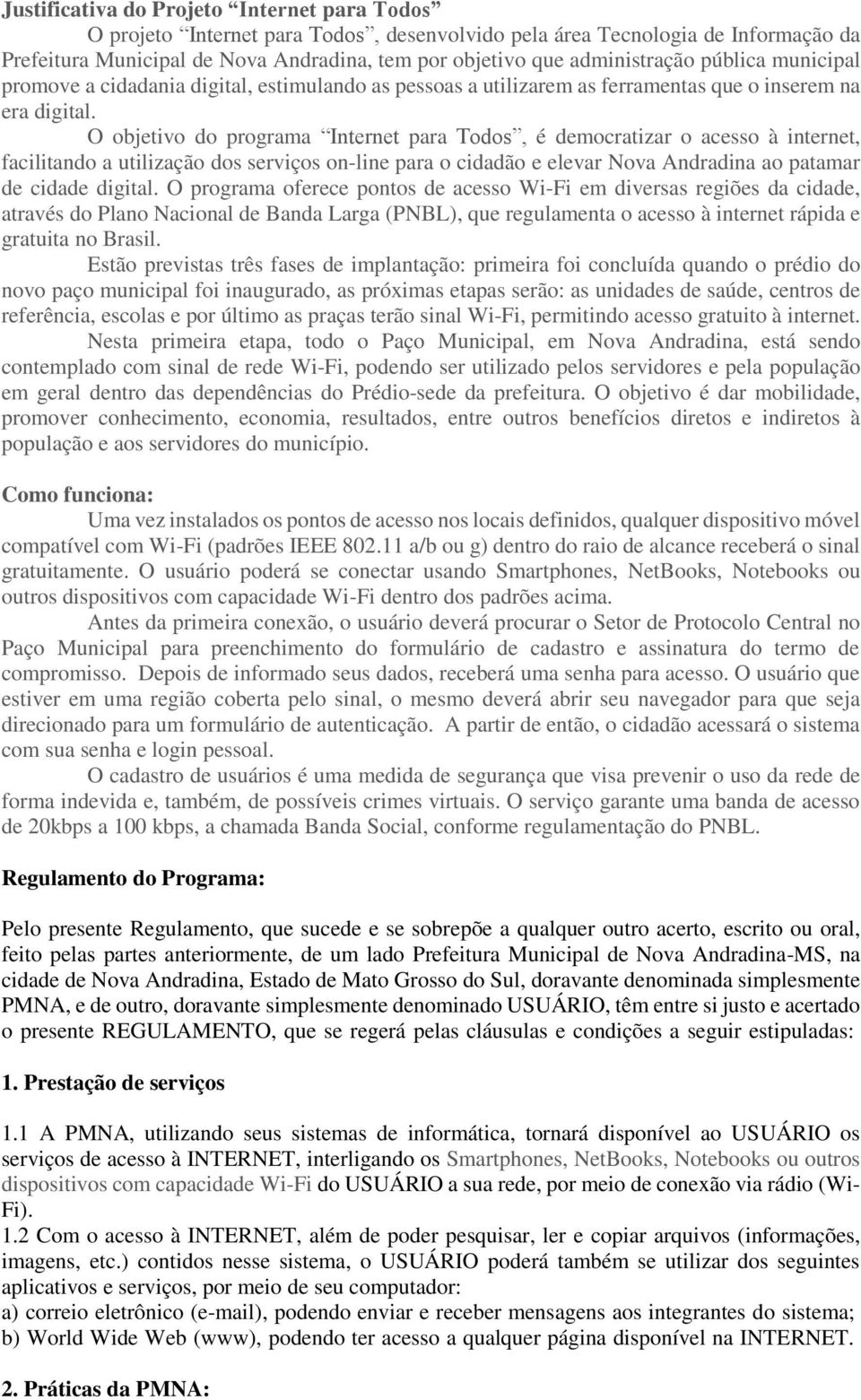 Justificativa do Projeto “Internet para Todos”

O projeto “Internet para Todos”, desenvolvido pela área Tecnologia de Informação da Prefeitura Municipal de Nova Andradina, tem por objetivo que administração pública municipal promove a cidadania digital, estimulando as pessoas a utilizarem as ferramentas que o inserem na era digital.

O objetivo do programa “Internet para Todos”, é democratizar o acesso à internet, facilitando a utilização dos serviços on-line para o cidadão e elevar Nova Andradina ao patamar de cidade digital. O programa oferece pontos de acesso Wi-Fi em diversas regiões da cidade, através do Plano Nacional de Banda Larga (PNBL), que regulamenta o acesso à internet rápida e gratuita no Brasil.

Estão previstas três fases de implantação: primeira foi concluída quando o prédio do novo paço municipal foi inaugurado, as próximas etapas serão: as unidades de saúde, centros de referência, escolas e por último as praças terão sinal Wi-Fi, permitindo acesso gratuito à internet.

Nesta primeira etapa, todo o Paço Municipal, em Nova Andradina, está sendo contemplado com sinal de rede Wi-Fi, podendo ser utilizado pelos servidores e pela população em geral dentro das dependências do Prédio-sede da prefeitura. O objetivo é dar mobilidade, promover conhecimento, economia, resultados, entre outros benefícios diretos e indiretos à população e aos servidores do município.

Como funciona:

Uma vez instalados os pontos de acesso nos locais definidos, qualquer dispositivo móvel compatível com Wi-Fi (padrões IEEE 802.11 a/b ou g) dentro do raio de alcance receberá o sinal gratuitamente. O usuário poderá se conectar usando Smartphones, NetBooks, Notebooks ou outros dispositivos com capacidade Wi-Fi dentro dos padrões acima.

Antes da primeira conexão, o usuário deverá procurar o Setor de Protocolo Central no Paço Municipal para preenchimento do formulário de cadastro e assinatura do termo de compromisso. Depois de informado seus dados, receberá uma senha para acesso. O usuário que estiver em uma região coberta pelo sinal, o mesmo deverá abrir seu navegador para que seja direcionado para um formulário de autenticação. A partir de então, o cidadão acessará o sistema com sua senha e login pessoal.

O cadastro de usuários é uma medida de segurança que visa prevenir o uso da rede de forma indevida e, também, de possíveis crimes virtuais. O serviço garante uma banda de acesso de 20kbps a 100 kbps, a chamada Banda Social, conforme regulamentação do PNBL.

Regulamento do Programa:

Pelo presente Regulamento, que sucede e se sobrepõe a qualquer outro acerto, escrito ou oral, feito pelas partes anteriormente, de um lado Prefeitura Municipal de Nova Andradina-MS, na cidade de Nova Andradina, Estado de Mato Grosso do Sul, doravante denominada simplesmente PMNA, e de outro, doravante simplesmente denominado USUÁRIO, têm entre si justo e acertado o presente REGULAMENTO, que se regerá pelas cláusulas e condições a seguir estipuladas:

1. Prestação de serviços

1.1 A PMNA, utilizando seus sistemas de informática, tornará disponível ao USUÁRIO os serviços de acesso à INTERNET, interligando os Smartphones, NetBooks, Notebooks ou outros dispositivos com capacidade Wi-Fi do USUÁRIO a sua rede, por meio de conexão via rádio (Wi-Fi).
1.2 Com o acesso à INTERNET, além de poder pesquisar, ler e copiar arquivos (informações, imagens, etc.) contidos nesse sistema, o USUÁRIO poderá também se utilizar dos seguintes aplicativos e serviços, por meio de seu computador:
a) correio eletrônico (e-mail), podendo enviar e receber mensagens aos integrantes do sistema;
b) World Wide Web (www), podendo ter acesso a qualquer página disponível na INTERNET.

2. Práticas da PMNA: